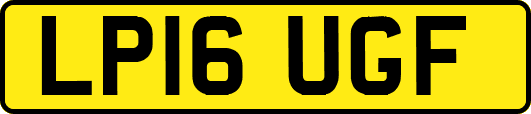 LP16 UGF